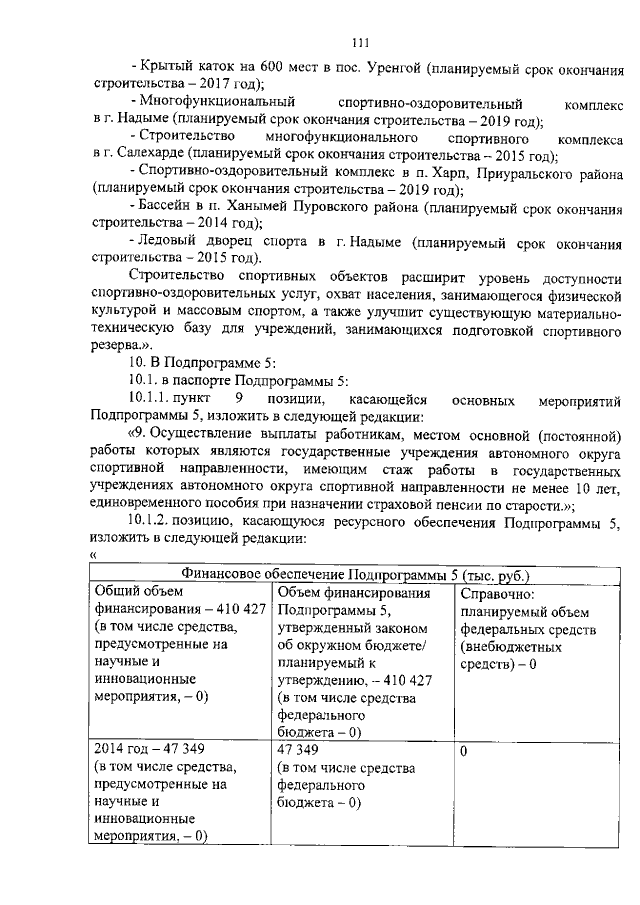 111

- Крытый каток на 600 мест в пос. Уренгой (планируемый срок окончания строительства – 2017 год);

- Многофункциональный спортивно-оздоровительный комплекс в г. Надыме (планируемый срок окончания строительства – 2019 год);

- Строительство многофункционального спортивного комплекса в г. Салехарде (планируемый срок окончания строительства – 2015 год);

- Спортивно-оздоровительный комплекс в п. Харп, Приуральского района (планируемый срок окончания строительства – 2019 год);

- Бассейн в п. Ханымей Пуровского района (планируемый срок окончания строительства – 2014 год);

- Ледовый дворец спорта в г. Надыме (планируемый срок окончания строительства – 2015 год).

Строительство спортивных объектов расширит уровень доступности спортивно-оздоровительных услуг, охват населения, занимающегося физической культурой и массовым спортом, а также улучшит существующую материально-техническую базу для учреждений, занимающихся подготовкой спортивного резерва.».

10. В Подпрограмме 5:

10.1. в паспорте Подпрограммы 5:

10.1.1. пункт 9 позиции, касающейся основных мероприятий Подпрограммы 5, изложить в следующей редакции:

«9. Осуществление выплаты работникам, местом основной (постоянной) работы которых являются государственные учреждения автономного округа спортивной направленности, имеющим стаж работы в государственных учреждениях автономного округа спортивной направленности не менее 10 лет, единовременного пособия при назначении страховой пенсии по старости.»;

10.1.2. позицию, касающуюся ресурсного обеспечения Подпрограммы 5, изложить в следующей редакции:

«

| Финансовое обеспечение Подпрограммы 5 (тыс. руб.) | | |
|---|---|---|
| Общий объем финансирования – 410 427 (в том числе средства, предусмотренные на научные и инновационные мероприятия, – 0) | Объем финансирования Подпрограммы 5, утвержденный законом об окружном бюджете/ планируемый к утверждению, – 410 427 (в том числе средства федерального бюджета – 0) | Справочно: планируемый объем федеральных средств (внебюджетных средств) – 0 |
| 2014 год – 47 349 (в том числе средства, предусмотренные на научные и инновационные мероприятия, – 0) | 47 349 (в том числе средства федерального бюджета – 0) | 0 |